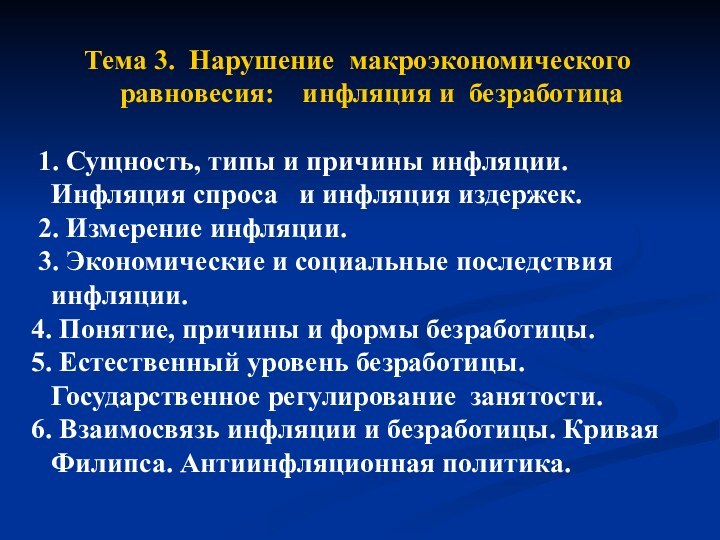 Тема 3. Нарушение макроэкономического равновесия: инфляция и безработица

1. Сущность, типы и причины инфляции. Инфляция спроса и инфляция издержек.
2. Измерение инфляции.
3. Экономические и социальные последствия инфляции.
4. Понятие, причины и формы безработицы.
5. Естественный уровень безработицы. Государственное регулирование занятости.
6. Взаимосвязь инфляции и безработицы. Кривая Филипса. Антиинфляционная политика.